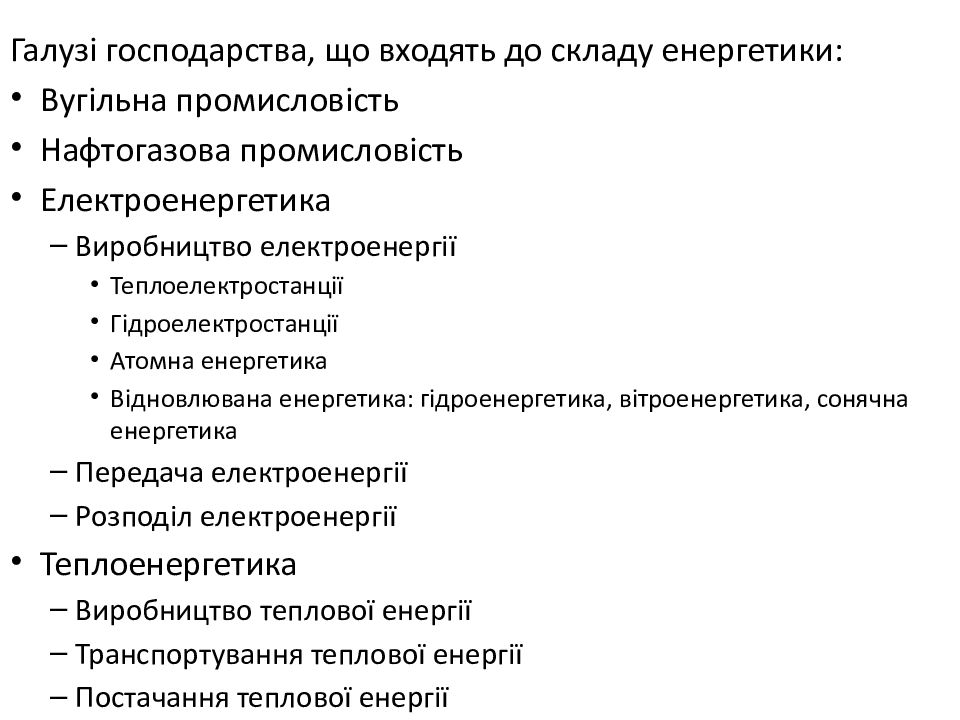 Галузі господарства, що входять до складу енергетики:

• Вугільна промисловість
• Нафтогазова промисловість
• Електроенергетика
  – Виробництво електроенергії
    • Теплоелектростанції
    • Гідроелектростанції
    • Атомна енергетика
    • Відновлювана енергетика: гідроенергетика, вітроенергетика, сонячна енергетика
  – Передача електроенергії
  – Розподіл електроенергії
• Теплоенергетика
  – Виробництво теплової енергії
  – Транспортування теплової енергії
  – Постачання теплової енергії